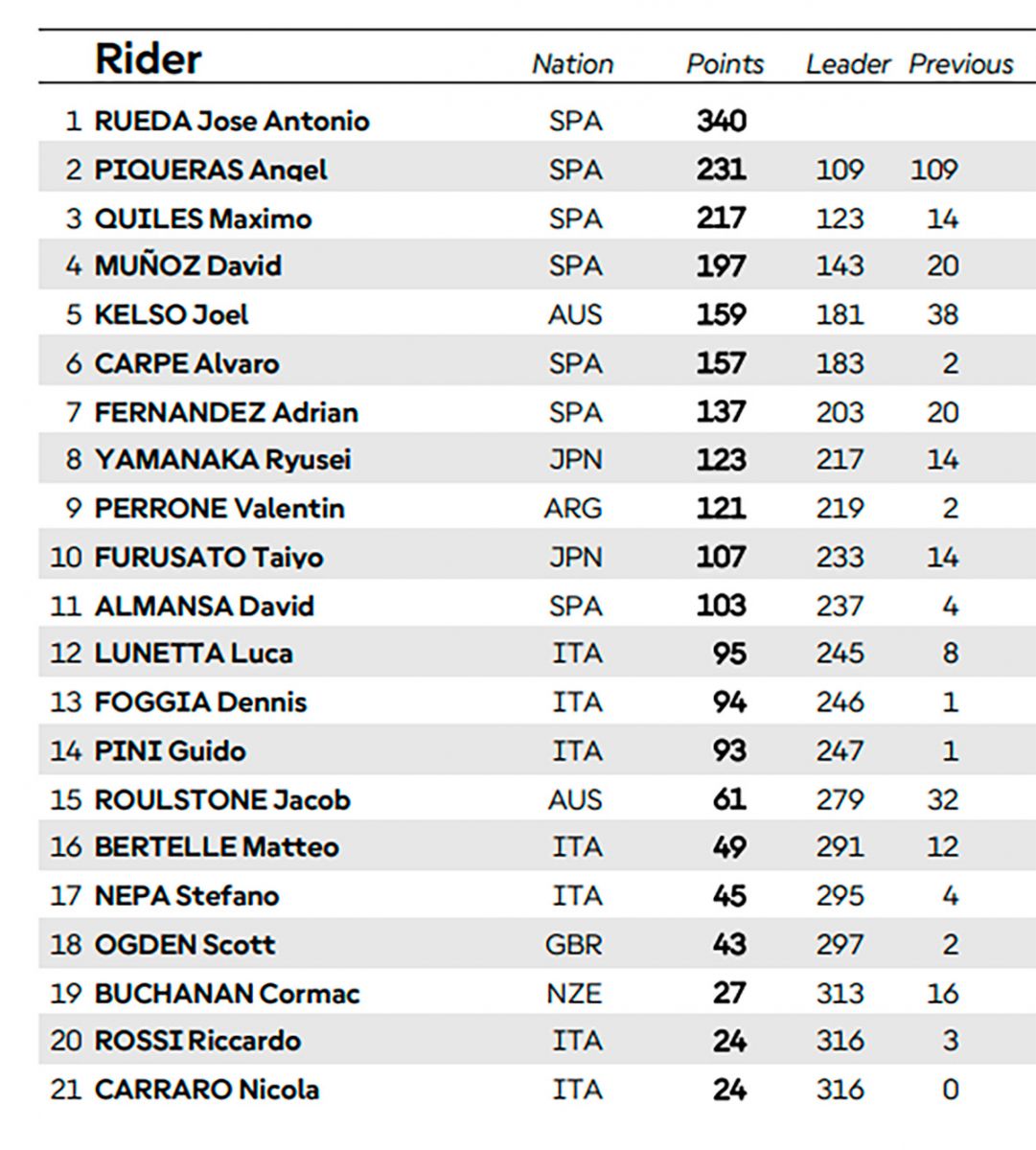 | | Rider | Nation | Points | Leader | Previous |
|---|---|---|---|---|---|
| 1 | RUEDA Jose Antonio | SPA | 340 | | |
| 2 | PIQUERAS Angel | SPA | 231 | 109 | 109 |
| 3 | QUILES Maximo | SPA | 217 | 123 | 14 |
| 4 | MUÑOZ David | SPA | 197 | 143 | 20 |
| 5 | KELSO Joel | AUS | 159 | 181 | 38 |
| 6 | CARPE Alvaro | SPA | 157 | 183 | 2 |
| 7 | FERNANDEZ Adrian | SPA | 137 | 203 | 20 |
| 8 | YAMANAKA Ryusei | JPN | 123 | 217 | 14 |
| 9 | PERRONE Valentin | ARG | 121 | 219 | 2 |
| 10 | FURUSATO Taiyo | JPN | 107 | 233 | 14 |
| 11 | ALMANSA David | SPA | 103 | 237 | 4 |
| 12 | LUNETTA Luca | ITA | 95 | 245 | 8 |
| 13 | FOGGIA Dennis | ITA | 94 | 246 | 1 |
| 14 | PINI Guido | ITA | 93 | 247 | 1 |
| 15 | ROULSTONE Jacob | AUS | 61 | 279 | 32 |
| 16 | BERTELLE Matteo | ITA | 49 | 291 | 12 |
| 17 | NEPA Stefano | ITA | 45 | 295 | 4 |
| 18 | OGDEN Scott | GBR | 43 | 297 | 2 |
| 19 | BUCHANAN Cormac | NZE | 27 | 313 | 16 |
| 20 | ROSSI Riccardo | ITA | 24 | 316 | 3 |
| 21 | CARRARO Nicola | ITA | 24 | 316 | 0 |